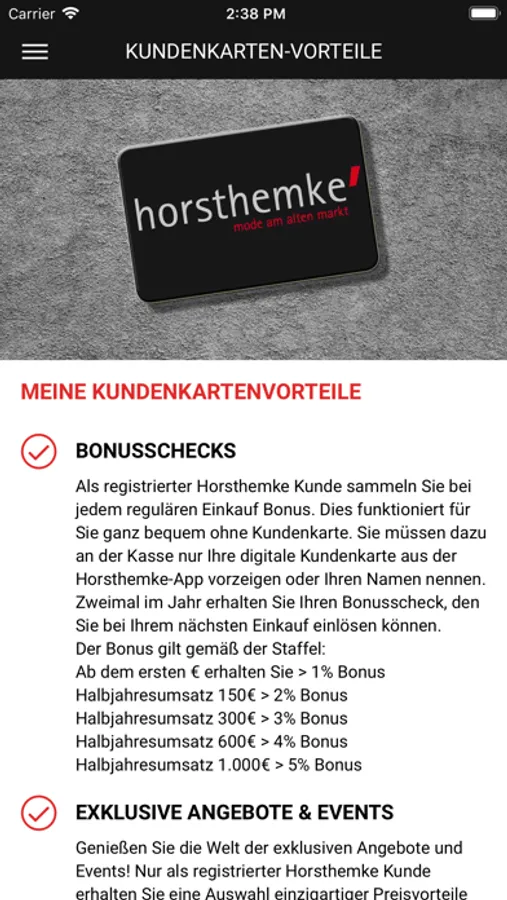 Carrier
2:38 PM

KUNDENKARTEN-VORTEILE

horsthemke'
mode am alten markt

MEINE KUNDENKARTENVORTEILE

BONUSSCHECKS

Als registrierter Horsthemke Kunde sammeln Sie bei jedem regulären Einkauf Bonus. Dies funktioniert für Sie ganz bequem ohne Kundenkarte. Sie müssen dazu an der Kasse nur Ihre digitale Kundenkarte aus der Horsthemke-App vorzeigen oder Ihren Namen nennen. Zweimal im Jahr erhalten Sie Ihren Bonusscheck, den Sie bei Ihrem nächsten Einkauf einlösen können.
Der Bonus gilt gemäß der Staffel:
Ab dem ersten € erhalten Sie > 1% Bonus
Halbjahresumsatz 150€ > 2% Bonus
Halbjahresumsatz 300€ > 3% Bonus
Halbjahresumsatz 600€ > 4% Bonus
Halbjahresumsatz 1.000€ > 5% Bonus

EXKLUSIVE ANGEBOTE & EVENTS

Genießen Sie die Welt der exklusiven Angebote und Events! Nur als registrierter Horsthemke Kunde erhalten Sie eine Auswahl einzigartiger Preisvorteile